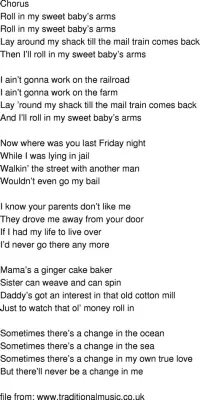 Chorus
Roll in my sweet baby's arms
Roll in my sweet baby's arms
Lay around my shack till the mail train comes back
Then I'll roll in my sweet baby's arms

I ain't gonna work on the railroad
I ain't gonna work on the farm
Lay 'round my shack till the mail train comes back
And I'll roll in my sweet baby's arms

Now where was you last Friday night
While I was lying in jail
Walkin' the street with another man
Wouldn't even go my bail

I know your parents don't like me
They drove me away from your door
If I had my life to live over
I'd never go there any more

Mama's a ginger cake baker
Sister can weave and can spin
Daddy's got an interest in that old cotton mill
Just to watch that ol' money roll in

Sometimes there's a change in the ocean
Sometimes there's a change in the sea
Sometimes there's a change in my own true love
But there'll never be a change in me

file from: www.traditionalmusic.co.uk